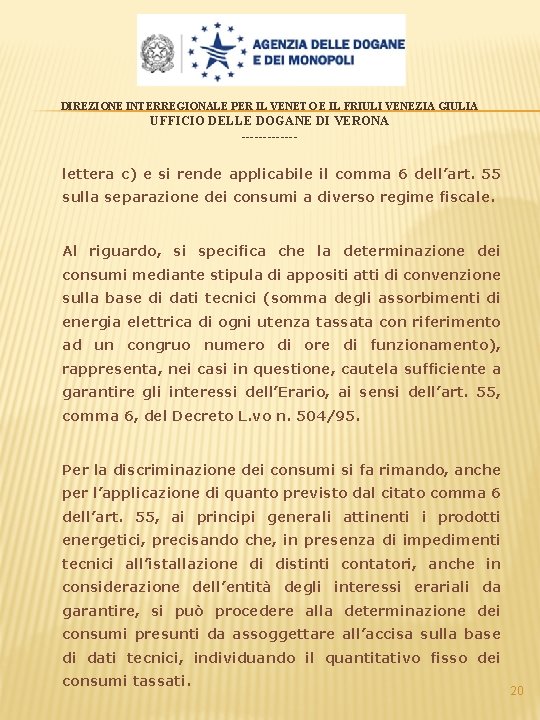 AGENZIA DELLE DOGANE E DEI MONOPOLI

DIREZIONE INTERREGIONALE PER IL VENETO E IL FRIULI VENEZIA GIULIA
UFFICIO DELLE DOGANE DI VERONA
-------------

lettera c) e si rende applicabile il comma 6 dell'art. 55 sulla separazione dei consumi a diverso regime fiscale.

Al riguardo, si specifica che la determinazione dei consumi mediante stipula di appositi atti di convenzione sulla base di dati tecnici (somma degli assorbimenti di energia elettrica di ogni utenza tassata con riferimento ad un congruo numero di ore di funzionamento), rappresenta, nei casi in questione, cautela sufficiente a garantire gli interessi dell'Erario, ai sensi dell'art. 55, comma 6, del Decreto L.vo n. 504/95.

Per la discriminazione dei consumi si fa rimando, anche per l'applicazione di quanto previsto dal citato comma 6 dell'art. 55, ai principi generali attinenti i prodotti energetici, precisando che, in presenza di impedimenti tecnici all'istallazione di distinti contatori, anche in considerazione dell'entità degli interessi erariali da garantire, si può procedere alla determinazione dei consumi presunti da assoggettare all'accisa sulla base di dati tecnici, individuando il quantitativo fisso dei consumi tassati.

20